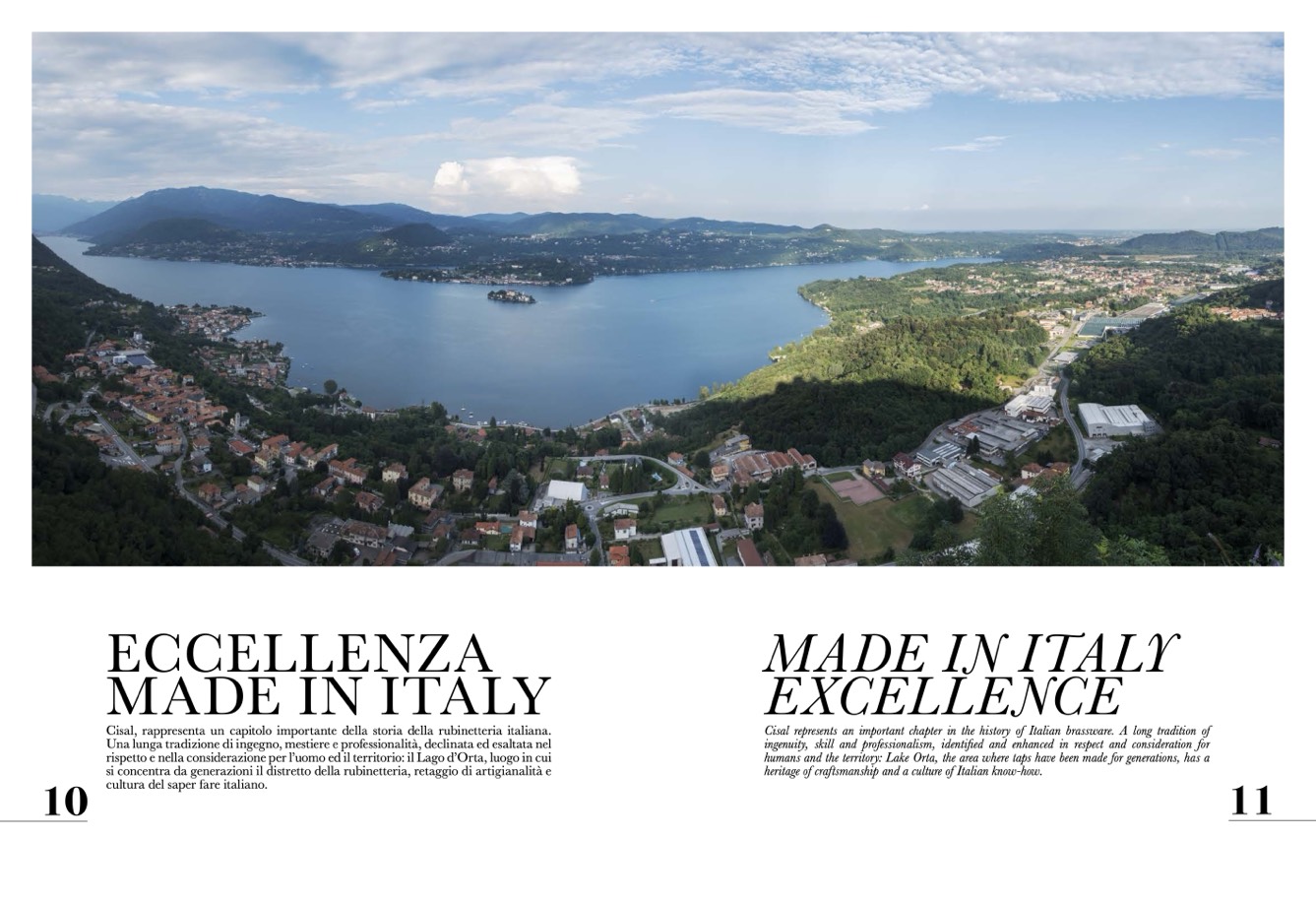 ECCELLENZA
MADE IN ITALY

Cisal, rappresenta un capitolo importante della storia della rubinetteria italiana. Una lunga tradizione di ingegno, mestiere e professionalità, declinata ed esaltata nel rispetto e nella considerazione per l'uomo ed il territorio: il Lago d'Orta, luogo in cui si concentra da generazioni il distretto della rubinetteria, retaggio di artigianalità e cultura del saper fare italiano.

10

MADE IN ITALY
EXCELLENCE

Cisal represents an important chapter in the history of Italian brassware. A long tradition of ingenuity, skill and professionalism, identified and enhanced in respect and consideration for humans and the territory: Lake Orta, the area where taps have been made for generations, has a heritage of craftsmanship and a culture of Italian know-how.

11